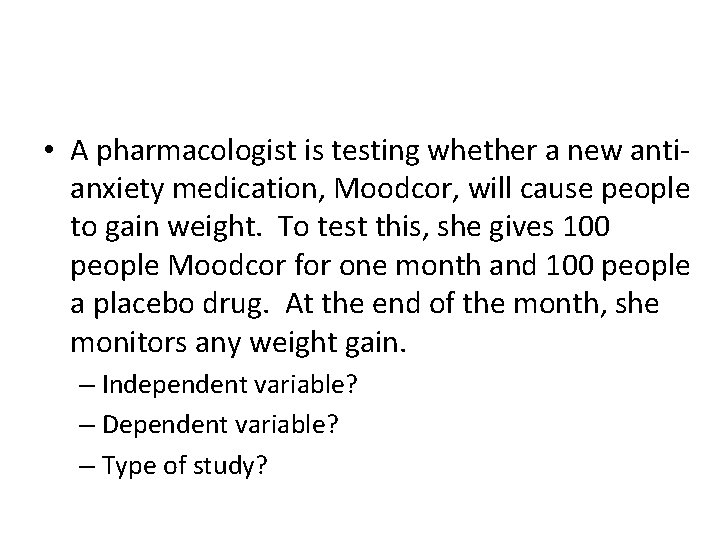 • A pharmacologist is testing whether a new anti-anxiety medication, Moodcor, will cause people to gain weight. To test this, she gives 100 people Moodcor for one month and 100 people a placebo drug. At the end of the month, she monitors any weight gain.

– Independent variable?
– Dependent variable?
– Type of study?